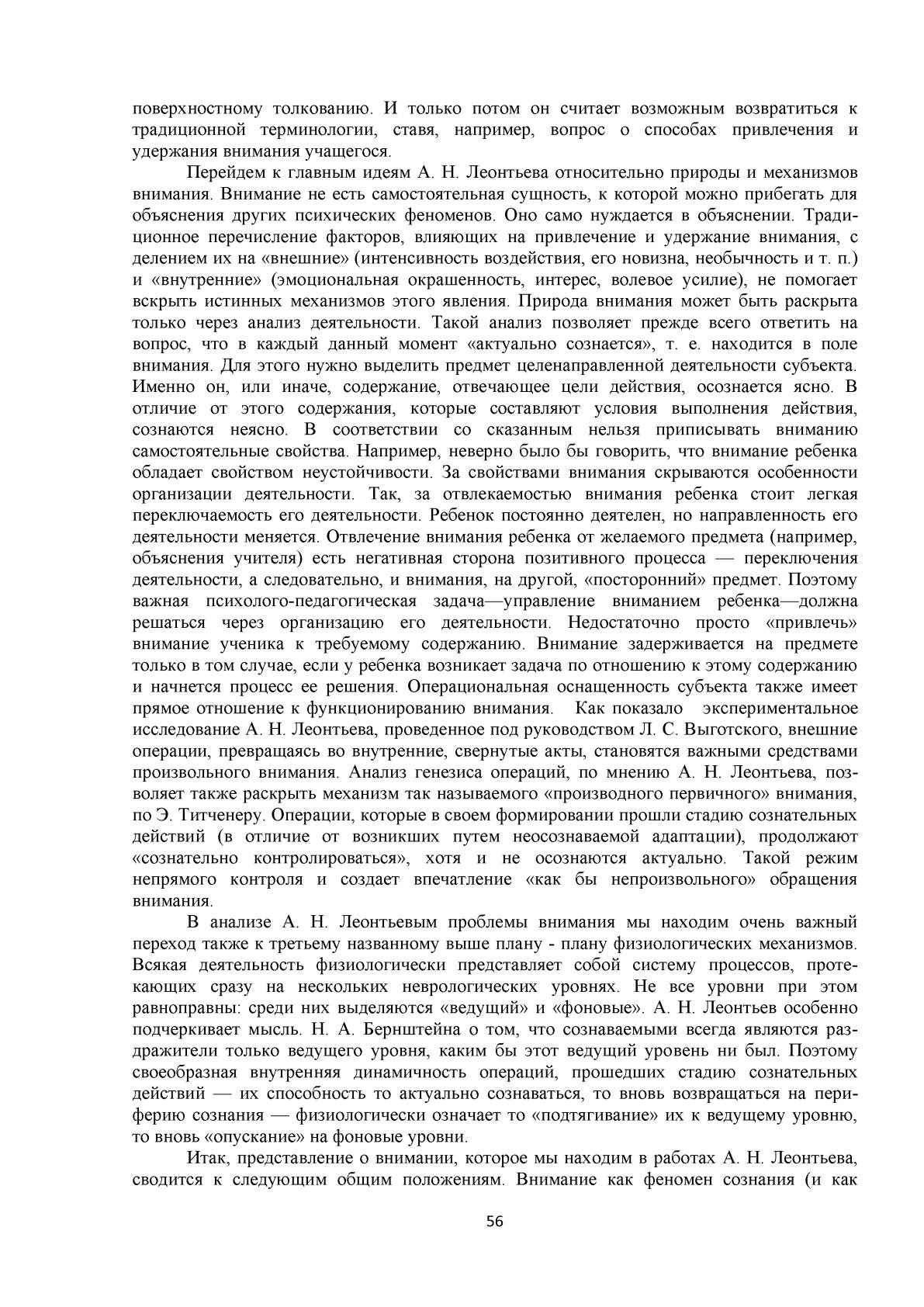 поверхностному толкованию. И только потом он считает возможным возвратиться к традиционной терминологии, ставя, например, вопрос о способах привлечения и удержания внимания учащегося.

Перейдем к главным идеям А. Н. Леонтьева относительно природы и механизмов внимания. Внимание не есть самостоятельная сущность, к которой можно прибегать для объяснения других психических феноменов. Оно само нуждается в объяснении. Традиционное перечисление факторов, влияющих на привлечение и удержание внимания, с делением их на «внешние» (интенсивность воздействия, его новизна, необычность и т. п.) и «внутренние» (эмоциональная окрашенность, интерес, волевое усилие), не помогает вскрыть истинных механизмов этого явления. Природа внимания может быть раскрыта только через анализ деятельности. Такой анализ позволяет прежде всего ответить на вопрос, что в каждый данный момент «актуально сознается», т. е. находится в поле внимания. Для этого нужно выделить предмет целенаправленной деятельности субъекта. Именно он, или иначе, содержание, отвечающее цели действия, осознается ясно. В отличие от этого содержания, которые составляют условия выполнения действия, сознаются неясно. В соответствии со сказанным нельзя приписывать вниманию самостоятельные свойства. Например, неверно было бы говорить, что внимание ребенка обладает свойством неустойчивости. За свойствами внимания скрываются особенности организации деятельности. Так, за отвлекаемостью внимания ребенка стоит легкая переключаемость его деятельности. Ребенок постоянно деятелен, но направленность его деятельности меняется. Отвлечение внимания ребенка от желаемого предмета (например, объяснения учителя) есть негативная сторона позитивного процесса — переключения деятельности, а следовательно, и внимания, на другой, «посторонний» предмет. Поэтому важная психолого-педагогическая задача—управление вниманием ребенка—должна решаться через организацию его деятельности. Недостаточно просто «привлечь» внимание ученика к требуемому содержанию. Внимание задерживается на предмете только в том случае, если у ребенка возникает задача по отношению к этому содержанию и начнется процесс ее решения. Операциональная оснащенность субъекта также имеет прямое отношение к функционированию внимания. Как показало экспериментальное исследование А. Н. Леонтьева, проведенное под руководством Л. С. Выготского, внешние операции, превращаясь во внутренние, свернутые акты, становятся важными средствами произвольного внимания. Анализ генезиса операций, по мнению А. Н. Леонтьева, позволяет также раскрыть механизм так называемого «производного первичного» внимания, по Э. Титченеру. Операции, которые в своем формировании прошли стадию сознательных действий (в отличие от возникших путем неосознаваемой адаптации), продолжают «сознательно контролироваться», хотя и не осознаются актуально. Такой режим непрямого контроля и создает впечатление «как бы непроизвольного» обращения внимания.

В анализе А. Н. Леонтьевым проблемы внимания мы находим очень важный переход также к третьему названному выше плану - плану физиологических механизмов. Всякая деятельность физиологически представляет собой систему процессов, протекающих сразу на нескольких неврологических уровнях. Не все уровни при этом равноправны: среди них выделяются «ведущий» и «фоновые». А. Н. Леонтьев особенно подчеркивает мысль. Н. А. Бернштейна о том, что сознаваемыми всегда являются раздражители только ведущего уровня, каким бы этот ведущий уровень ни был. Поэтому своеобразная внутренняя динамичность операций, прошедших стадию сознательных действий — их способность то актуально сознаваться, то вновь возвращаться на периферию сознания — физиологически означает то «подтягивание» их к ведущему уровню, то вновь «опускание» на фоновые уровни.

Итак, представление о внимании, которое мы находим в работах А. Н. Леонтьева, сводится к следующим общим положениям. Внимание как феномен сознания (и как

56